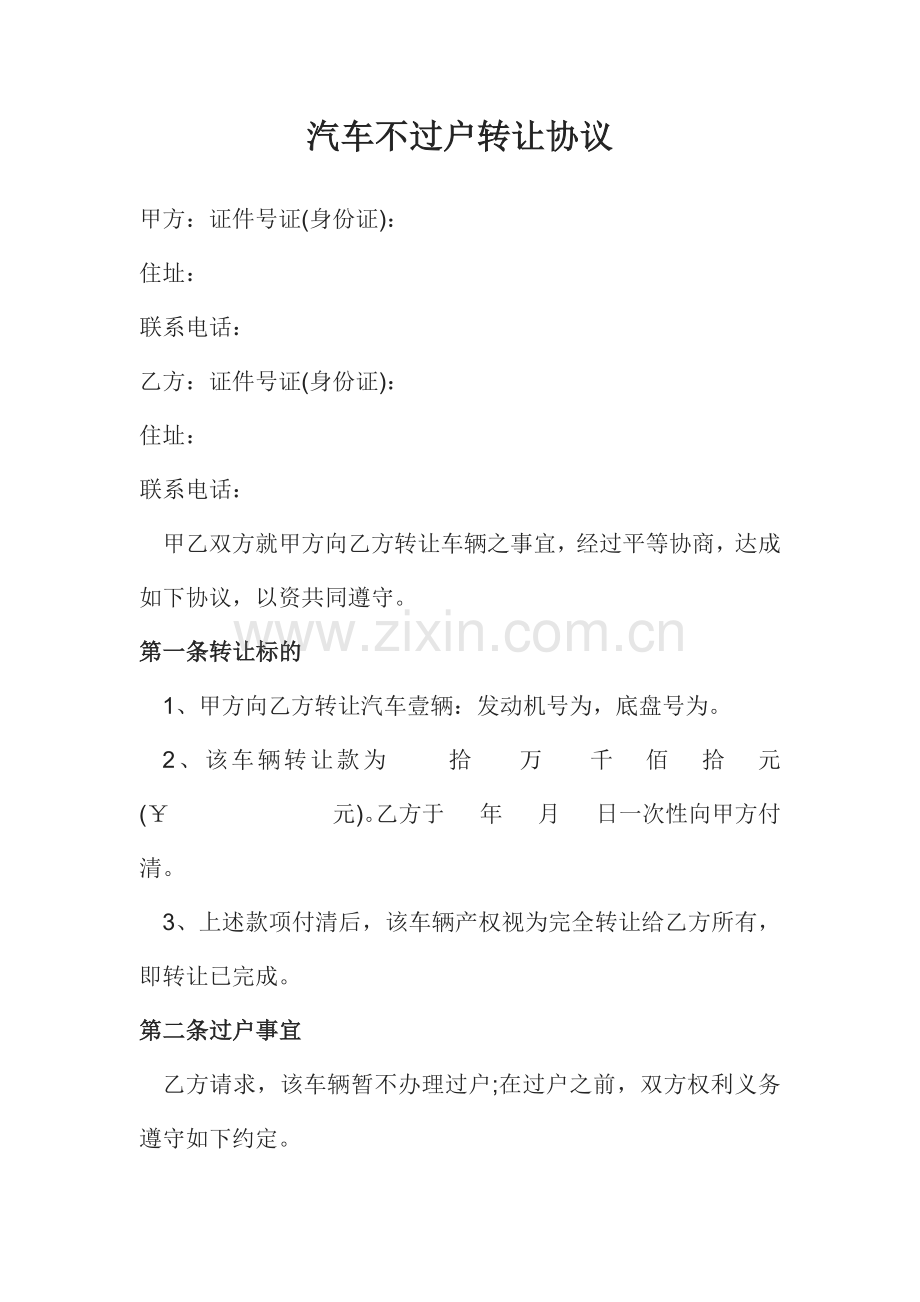 汽车不过户转让协议

甲方：证件号证(身份证)：

住址：

联系电话：

乙方：证件号证(身份证)：

住址：

联系电话：

甲乙双方就甲方向乙方转让车辆之事宜，经过平等协商，达成如下协议，以资共同遵守。

www.zixin.com.cn

第一条转让标的

1、甲方向乙方转让汽车壹辆：发动机号为，底盘号为。

2、该车辆转让款为 拾 万 千 佰 拾 元(￥ 元)。乙方于 年 月 日一次性向甲方付清。

3、上述款项付清后，该车辆产权视为完全转让给乙方所有，即转让已完成。

第二条过户事宜

乙方请求，该车辆暂不办理过户;在过户之前，双方权利义务遵守如下约定。